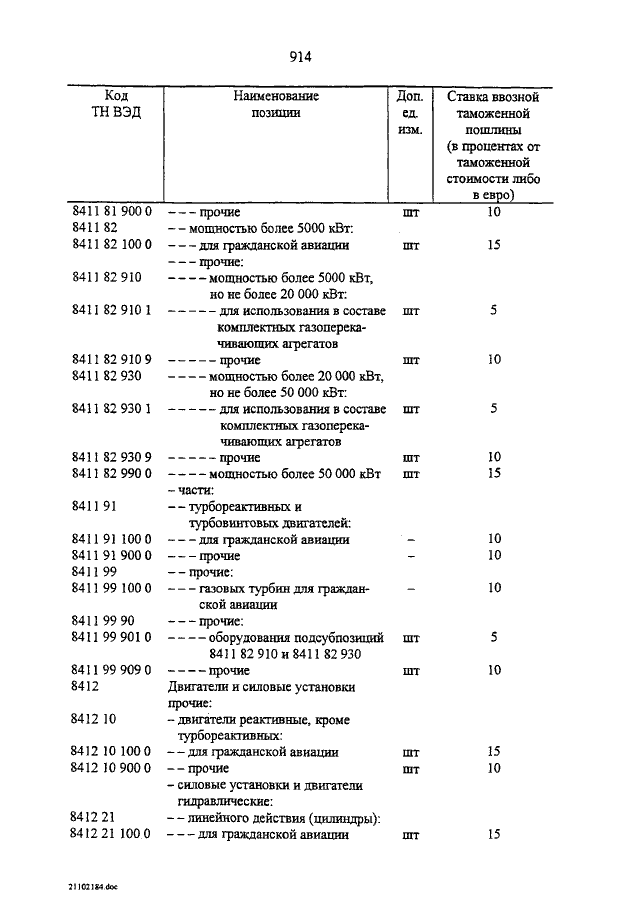 914

| Код ТН ВЭД | Наименование позиции | Доп. ед. изм. | Ставка ввозной таможенной пошлины (в процентах от таможенной стоимости либо в евро) |
|---|---|---|---|
| 8411 81 900 0 | – – – прочие | шт | 10 |
| 8411 82 | – – мощностью более 5000 кВт: | | |
| 8411 82 100 0 | – – – для гражданской авиации | шт | 15 |
| | – – – прочие: | | |
| 8411 82 910 | – – – – мощностью более 5000 кВт, но не более 20 000 кВт: | | |
| 8411 82 910 1 | – – – – – для использования в составе комплектных газоперекачивающих агрегатов | шт | 5 |
| 8411 82 910 9 | – – – – – прочие | шт | 10 |
| 8411 82 930 | – – – – мощностью более 20 000 кВт, но не более 50 000 кВт: | | |
| 8411 82 930 1 | – – – – – для использования в составе комплектных газоперекачивающих агрегатов | шт | 5 |
| 8411 82 930 9 | – – – – – прочие | шт | 10 |
| 8411 82 990 0 | – – – – мощностью более 50 000 кВт | шт | 15 |
| | – части: | | |
| 8411 91 | – – турбореактивных и турбовинтовых двигателей: | | |
| 8411 91 100 0 | – – – для гражданской авиации | – | 10 |
| 8411 91 900 0 | – – – прочие | – | 10 |
| 8411 99 | – – прочие: | | |
| 8411 99 100 0 | – – – газовых турбин для гражданской авиации | – | 10 |
| 8411 99 90 | – – – прочие: | | |
| 8411 99 901 0 | – – – – оборудования подсубпозиций 8411 82 910 и 8411 82 930 | шт | 5 |
| 8411 99 909 0 | – – – – прочие | шт | 10 |
| 8412 | Двигатели и силовые установки прочие: | | |
| 8412 10 | – двигатели реактивные, кроме турбореактивных: | | |
| 8412 10 100 0 | – – для гражданской авиации | шт | 15 |
| 8412 10 900 0 | – – прочие | шт | 10 |
| | – силовые установки и двигатели гидравлические: | | |
| 8412 21 | – – линейного действия (цилиндры): | | |
| 8412 21 100 0 | – – – для гражданской авиации | шт | 15 |

21102184.doc